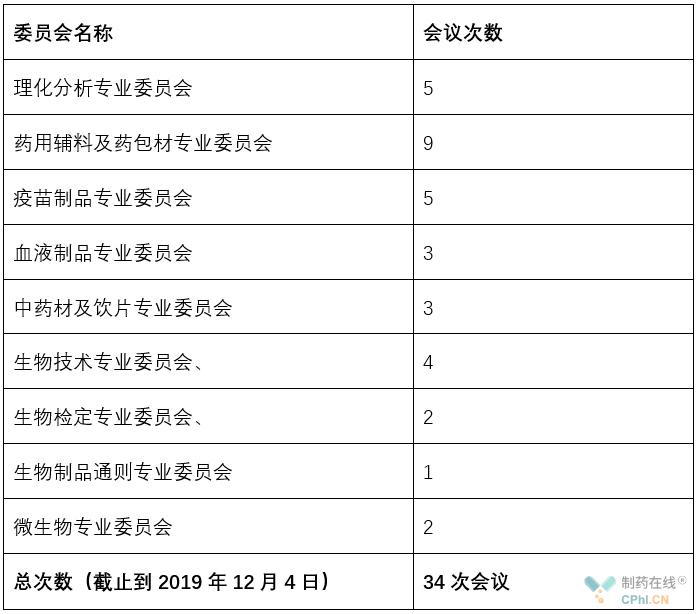 | 委员会名称 | 会议次数 |
|---|---|
| 理化分析专业委员会 | 5 |
| 药用辅料及药包材专业委员会 | 9 |
| 疫苗制品专业委员会 | 5 |
| 血液制品专业委员会 | 3 |
| 中药材及饮片专业委员会 | 3 |
| 生物技术专业委员会、 | 4 |
| 生物检定专业委员会、 | 2 |
| 生物制品通则专业委员会 | 1 |
| 微生物专业委员会 | 2 |
| 总次数（截止到 2019 年 12 月 4 日） | 34 次会议 |

制药在线®
CPhI.CN